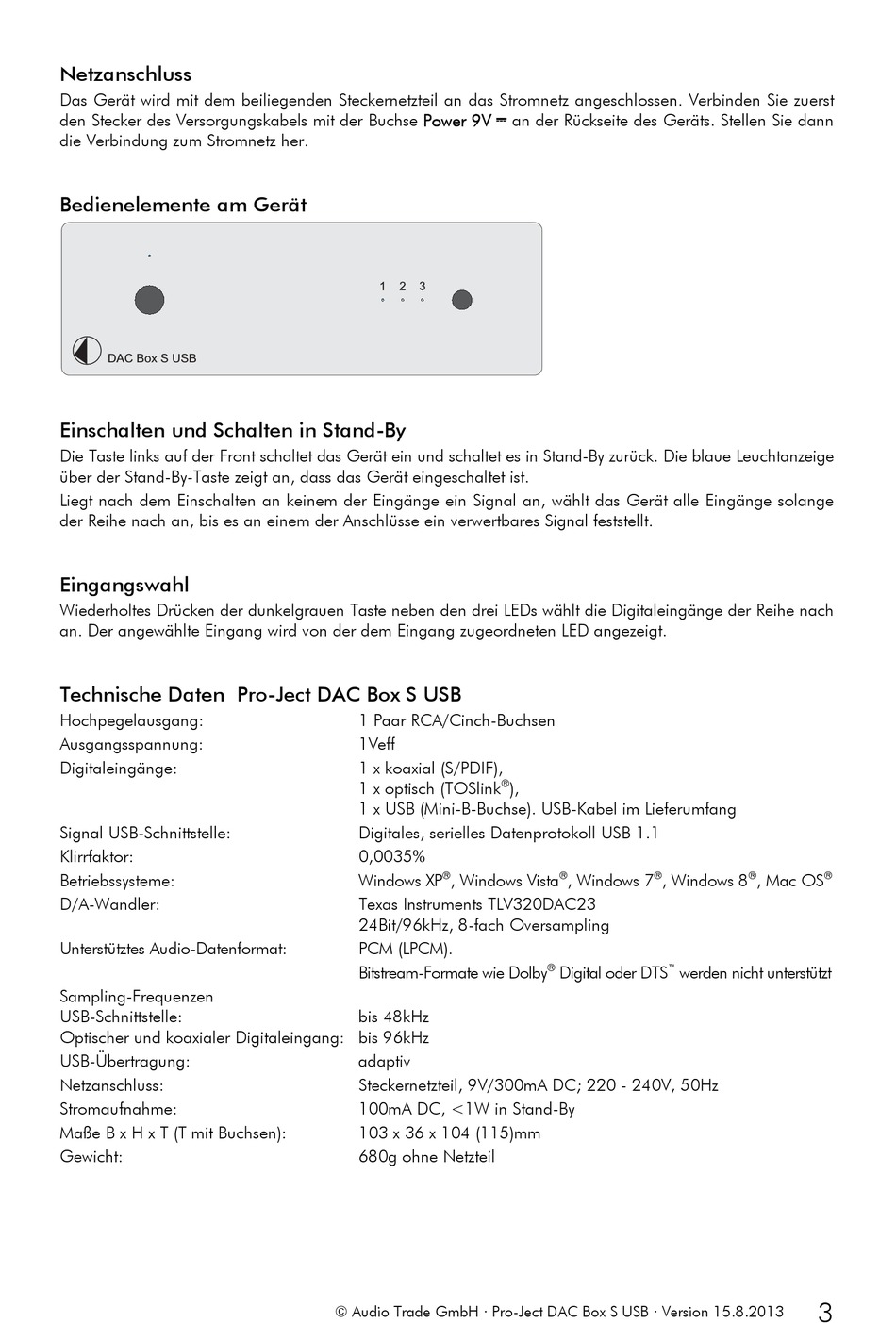 Netzanschluss

Das Gerät wird mit dem beiliegenden Steckernetzteil an das Stromnetz angeschlossen. Verbinden Sie zuerst den Stecker des Versorgungskabels mit der Buchse Power 9V ⎓ an der Rückseite des Geräts. Stellen Sie dann die Verbindung zum Stromnetz her.

Bedienelemente am Gerät

1 2 3

DAC Box S USB

Einschalten und Schalten in Stand-By

Die Taste links auf der Front schaltet das Gerät ein und schaltet es in Stand-By zurück. Die blaue Leuchtanzeige über der Stand-By-Taste zeigt an, dass das Gerät eingeschaltet ist.

Liegt nach dem Einschalten an keinem der Eingänge ein Signal an, wählt das Gerät alle Eingänge solange der Reihe nach an, bis es an einem der Anschlüsse ein verwertbares Signal feststellt.

Eingangswahl

Wiederholtes Drücken der dunkelgrauen Taste neben den drei LEDs wählt die Digitaleingänge der Reihe nach an. Der angewählte Eingang wird von der dem Eingang zugeordneten LED angezeigt.

Technische Daten Pro-Ject DAC Box S USB

| | |
|---|---|
| Hochpegelausgang: | 1 Paar RCA/Cinch-Buchsen |
| Ausgangsspannung: | 1Veff |
| Digitaleingänge: | 1 x koaxial (S/PDIF), 1 x optisch (TOSlink®), 1 x USB (Mini-B-Buchse). USB-Kabel im Lieferumfang |
| Signal USB-Schnittstelle: | Digitales, serielles Datenprotokoll USB 1.1 |
| Klirrfaktor: | 0,0035% |
| Betriebssysteme: | Windows XP®, Windows Vista®, Windows 7®, Windows 8®, Mac OS® |
| D/A-Wandler: | Texas Instruments TLV320DAC23 24Bit/96kHz, 8-fach Oversampling |
| Unterstütztes Audio-Datenformat: | PCM (LPCM). Bitstream-Formate wie Dolby® Digital oder DTS™ werden nicht unterstützt |
| Sampling-Frequenzen | |
| USB-Schnittstelle: | bis 48kHz |
| Optischer und koaxialer Digitaleingang: | bis 96kHz |
| USB-Übertragung: | adaptiv |
| Netzanschluss: | Steckernetzteil, 9V/300mA DC; 220 - 240V, 50Hz |
| Stromaufnahme: | 100mA DC, <1W in Stand-By |
| Maße B x H x T (T mit Buchsen): | 103 x 36 x 104 (115)mm |
| Gewicht: | 680g ohne Netzteil |

© Audio Trade GmbH · Pro-Ject DAC Box S USB · Version 15.8.2013 3